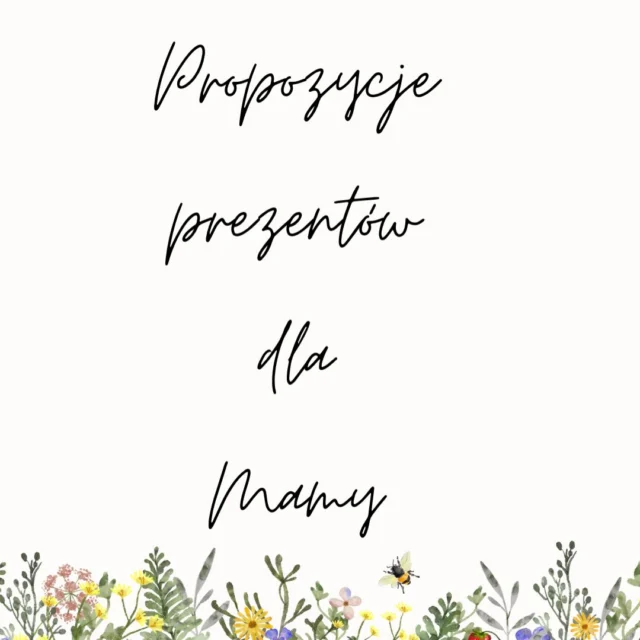 Propozycje prezentów dla Mamy